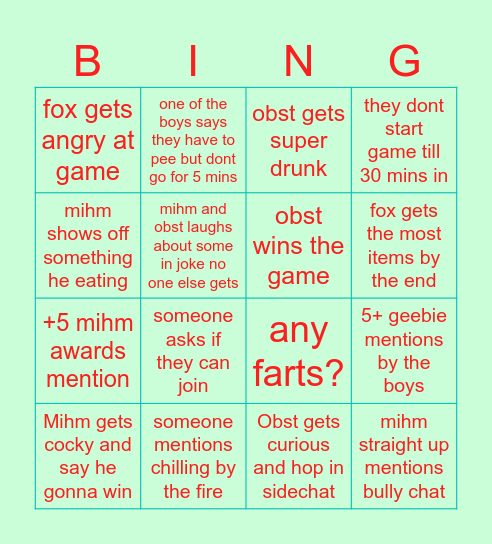 | B | I | N | G |
|---|---|---|---|
| fox gets angry at game | one of the boys says they have to pee but dont go for 5 mins | obst gets super drunk | they dont start game till 30 mins in |
| mihm shows off something he eating | mihm and obst laughs about some in joke no one else gets | obst wins the game | fox gets the most items by the end |
| +5 mihm awards mention | someone asks if they can join | any farts? | 5+ geebie mentions by the boys |
| Mihm gets cocky and say he gonna win | someone mentions chilling by the fire | Obst gets curious and hop in sidechat | mihm straight up mentions bully chat |